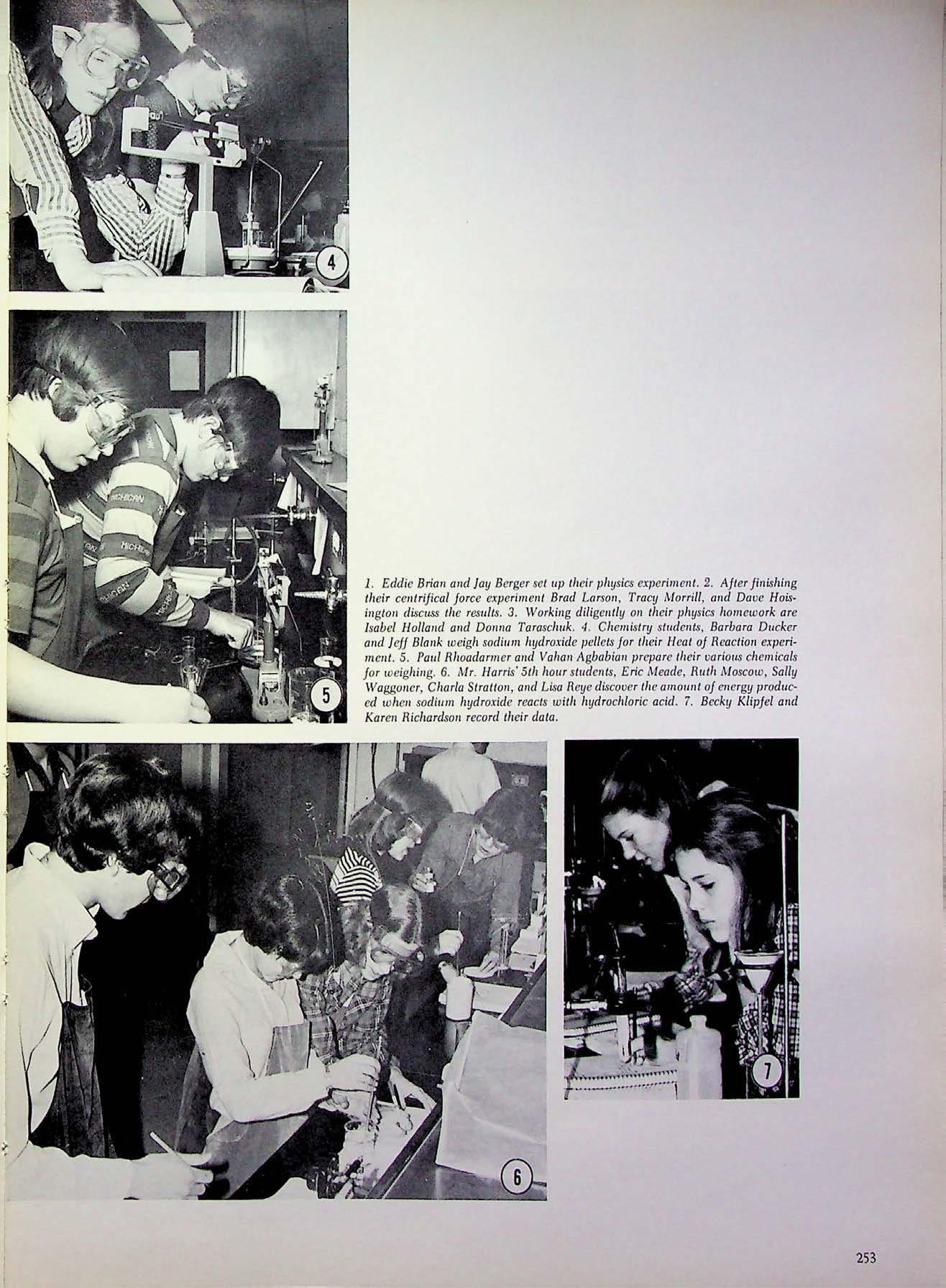 4

5

1. Eddie Brian and Jay Berger set up their physics experiment. 2. After finishing their centrifical force experiment Brad Larson, Tracy Morrill, and Dave Hoisington discuss the results. 3. Working diligently on their physics homework are Isabel Holland and Donna Taraschuk. 4. Chemistry students, Barbara Ducker and Jeff Blank weigh sodium hydroxide pellets for their Heat of Reaction experiment. 5. Paul Rhoadarmer and Vahan Agbabian prepare their various chemicals for weighing. 6. Mr. Harris' 5th hour students, Eric Meade, Ruth Moscow, Sally Waggoner, Charla Stratton, and Lisa Reye discover the amount of energy produced when sodium hydroxide reacts with hydrochloric acid. 7. Becky Klipfel and Karen Richardson record their data.

6

7

253